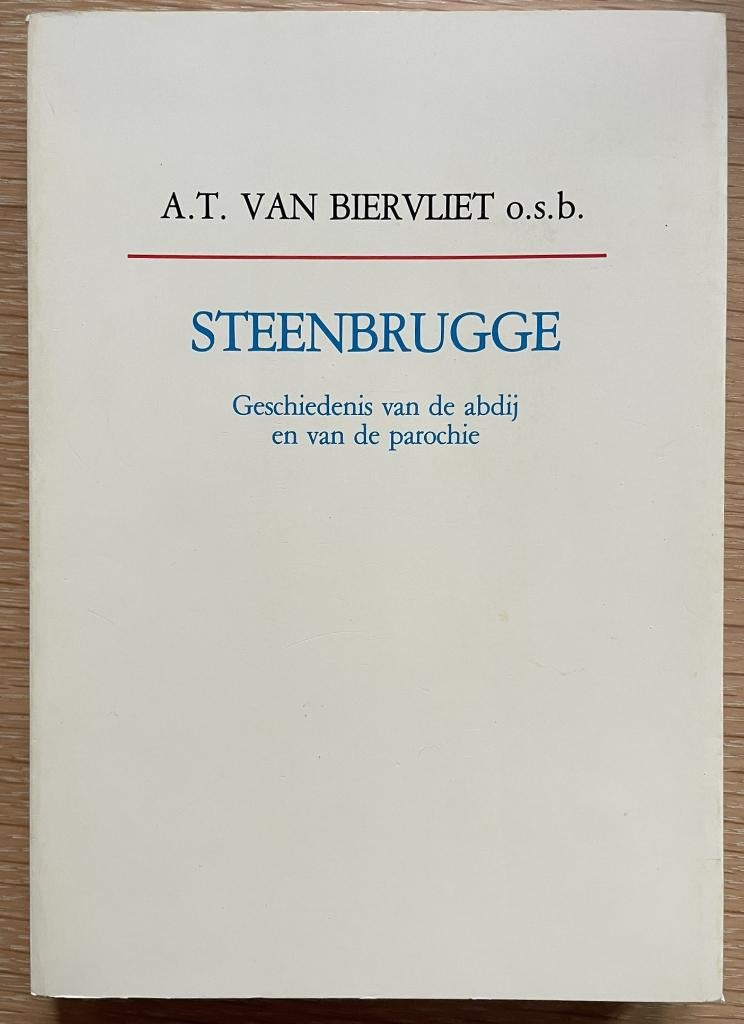 A.T. VAN BIERVLIET o.s.b.

STEENBRUGGE

Geschiedenis van de abdij
en van de parochie